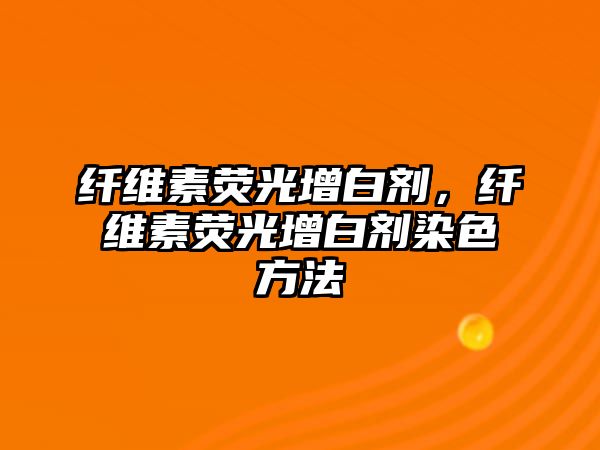 纤维素荧光增白剂，纤维素荧光增白剂染色方法